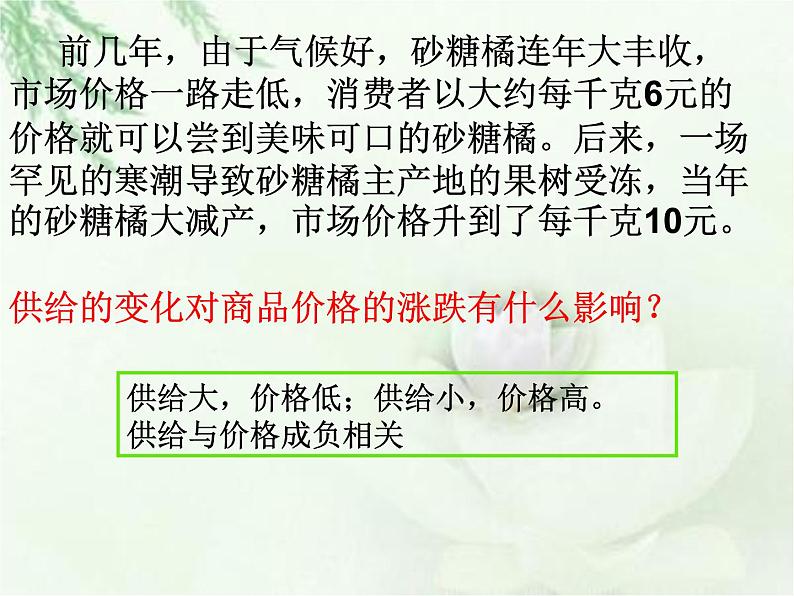 前几年，由于气候好，砂糖橘连年大丰收，市场价格一路走低，消费者以大约每千克6元的价格就可以尝到美味可口的砂糖橘。后来，一场罕见的寒潮导致砂糖橘主产地的果树受冻，当年的砂糖橘大减产，市场价格升到了每千克10元。

供给的变化对商品价格的涨跌有什么影响？

供给大，价格低；供给小，价格高。
供给与价格成负相关